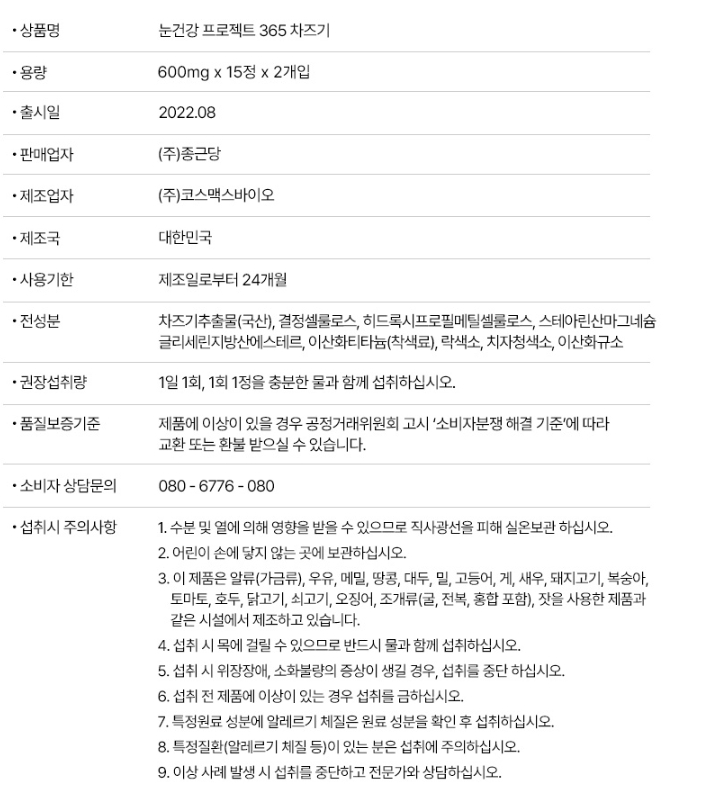 • 상품명
눈건강 프로젝트 365 차즈기

• 용량
600mg x 15정 x 2개입

• 출시일
2022.08

• 판매업자
(주)종근당

• 제조업자
(주)코스맥스바이오

• 제조국
대한민국

• 사용기한
제조일로부터 24개월

• 전성분
차즈기추출물(국산), 결정셀룰로스, 히드록시프로필메틸셀룰로스, 스테아린산마그네슘 글리세린지방산에스테르, 이산화티타늄(착색료), 락색소, 치자청색소, 이산화규소

• 권장섭취량
1일 1회, 1회 1정을 충분한 물과 함께 섭취하십시오.

• 품질보증기준
제품에 이상이 있을 경우 공정거래위원회 고시 '소비자분쟁 해결 기준'에 따라 교환 또는 환불 받으실 수 있습니다.

• 소비자 상담문의
080 - 6776 - 080

• 섭취시 주의사항
1. 수분 및 열에 의해 영향을 받을 수 있으므로 직사광선을 피해 실온보관 하십시오.
2. 어린이 손에 닿지 않는 곳에 보관하십시오.
3. 이 제품은 알류(가금류), 우유, 메밀, 땅콩, 대두, 밀, 고등어, 게, 새우, 돼지고기, 복숭아, 토마토, 호두, 닭고기, 쇠고기, 오징어, 조개류(굴, 전복, 홍합 포함), 잣을 사용한 제품과 같은 시설에서 제조하고 있습니다.
4. 섭취 시 목에 걸릴 수 있으므로 반드시 물과 함께 섭취하십시오.
5. 섭취 시 위장장애, 소화불량의 증상이 생길 경우, 섭취를 중단 하십시오.
6. 섭취 전 제품에 이상이 있는 경우 섭취를 금하십시오.
7. 특정원료 성분에 알레르기 체질은 원료 성분을 확인 후 섭취하십시오.
8. 특정질환(알레르기 체질 등)이 있는 분은 섭취에 주의하십시오.
9. 이상 사례 발생 시 섭취를 중단하고 전문가와 상담하십시오.